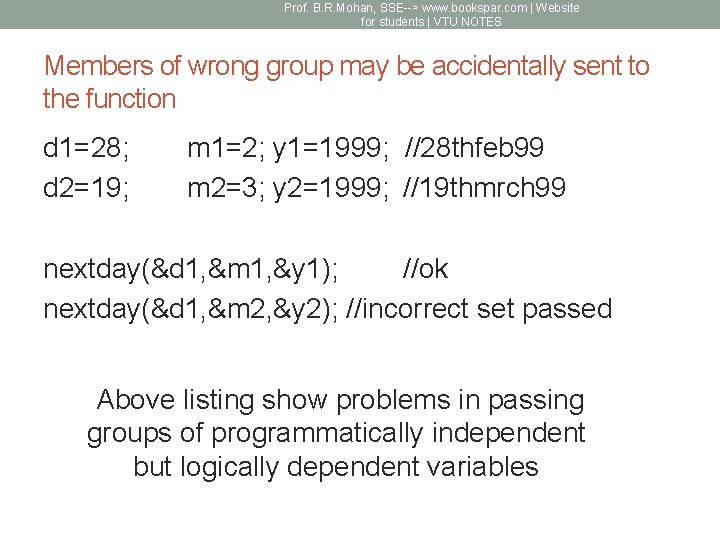 Prof. B.R.Mohan, SSE--> www.bookspar.com | Website for students | VTU NOTES

Members of wrong group may be accidentally sent to the function

d1=28;  m1=2; y1=1999;  //28thfeb99
d2=19;  m2=3; y2=1999;  //19thmrch99

nextday(&d1,&m1,&y1);  //ok
nextday(&d1,&m2,&y2); //incorrect set passed

Above listing show problems in passing groups of programmatically independent but logically dependent variables